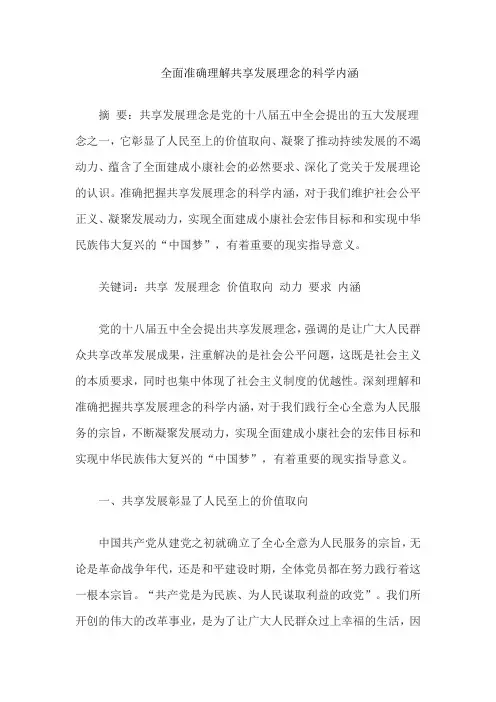 全面准确理解共享发展理念的科学内涵

摘 要：共享发展理念是党的十八届五中全会提出的五大发展理念之一，它彰显了人民至上的价值取向、凝聚了推动持续发展的不竭动力、蕴含了全面建成小康社会的必然要求、深化了党关于发展理论的认识。准确把握共享发展理念的科学内涵，对于我们维护社会公平正义、凝聚发展动力，实现全面建成小康社会宏伟目标和和实现中华民族伟大复兴的“中国梦”，有着重要的现实指导意义。

关键词：共享 发展理念 价值取向 动力 要求 内涵

党的十八届五中全会提出共享发展理念，强调的是让广大人民群众共享改革发展成果，注重解决的是社会公平问题，这既是社会主义的本质要求，同时也集中体现了社会主义制度的优越性。深刻理解和准确把握共享发展理念的科学内涵，对于我们践行全心全意为人民服务的宗旨，不断凝聚发展动力，实现全面建成小康社会的宏伟目标和实现中华民族伟大复兴的“中国梦”，有着重要的现实指导意义。

一、共享发展彰显了人民至上的价值取向

中国共产党从建党之初就确立了全心全意为人民服务的宗旨，无论是革命战争年代，还是和平建设时期，全体党员都在努力践行着这一根本宗旨。“共产党是为民族、为人民谋取利益的政党”。我们所开创的伟大的改革事业，是为了让广大人民群众过上幸福的生活，因